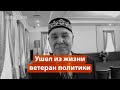 Ушел из жизни
ветеран политики